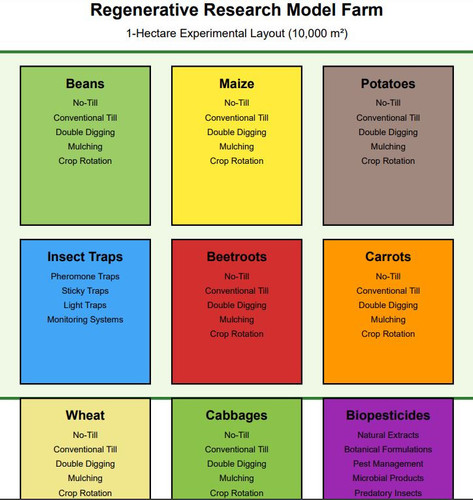 Regenerative Research Model Farm

1-Hectare Experimental Layout (10,000 m²)

Beans
No-Till
Conventional Till
Double Digging
Mulching
Crop Rotation

Maize
No-Till
Conventional Till
Double Digging
Mulching
Crop Rotation

Potatoes
No-Till
Conventional Till
Double Digging
Mulching
Crop Rotation

Insect Traps
Pheromone Traps
Sticky Traps
Light Traps
Monitoring Systems

Beetroots
No-Till
Conventional Till
Double Digging
Mulching
Crop Rotation

Carrots
No-Till
Conventional Till
Double Digging
Mulching
Crop Rotation

Wheat
No-Till
Conventional Till
Double Digging
Mulching
Crop Rotation

Cabbages
No-Till
Conventional Till
Double Digging
Mulching
Crop Rotation

Biopesticides
Natural Extracts
Botanical Formulations
Pest Management
Microbial Products
Predatory Insects